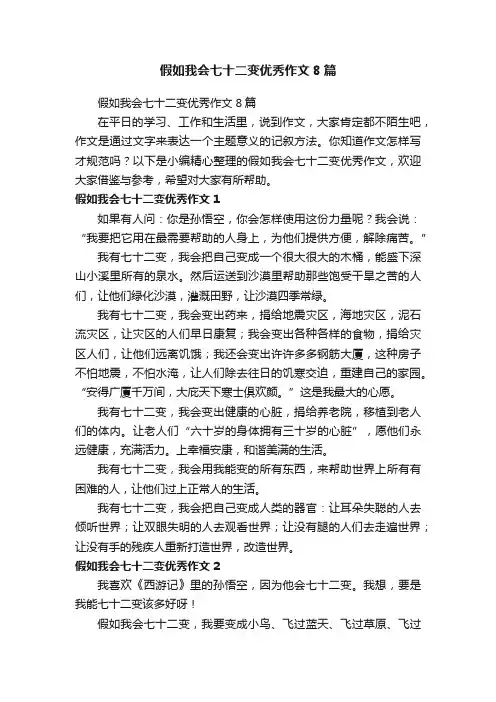 假如我会七十二变优秀作文 8 篇

假如我会七十二变优秀作文 8 篇

在平日的学习、工作和生活里，说到作文，大家肯定都不陌生吧，作文是通过文字来表达一个主题意义的记叙方法。你知道作文怎样写才规范吗？以下是小编精心整理的假如我会七十二变优秀作文，欢迎大家借鉴与参考，希望对大家有所帮助。

假如我会七十二变优秀作文 1

如果有人问：你是孙悟空，你会怎样使用这份力量呢？我会说：“我要把它用在最需要帮助的人身上，为他们提供方便，解除痛苦。”

我有七十二变，我会把自己变成一个很大很大的木桶，能盛下深山小溪里所有的泉水。然后运送到沙漠里帮助那些饱受干旱之苦的人们，让他们绿化沙漠，灌溉田野，让沙漠四季常绿。

我有七十二变，我会变出药来，捐给地震灾区，海地灾区，泥石流灾区，让灾区的人们早日康复；我会变出各种各样的食物，捐给灾区人们，让他们远离饥饿；我还会变出许许多多钢筋大厦，这种房子不怕地震，不怕水淹，让人们除去往日的饥寒交迫，重建自己的家园。“安得广厦千万间，大庇天下寒士俱欢颜。”这是我最大的心愿。

我有七十二变，我会变出健康的心脏，捐给养老院，移植到老人们的体内。让老人们“六十岁的身体拥有三十岁的心脏”，愿他们永远健康，充满活力。上幸福安康，和谐美满的生活。

我有七十二变，我会用我能变的所有东西，来帮助世界上所有有困难的人，让他们过上正常人的生活。

我有七十二变，我会把自己变成人类的器官：让耳朵失聪的人去倾听世界；让双眼失明的人去观看世界；让没有腿的人们去走遍世界；让没有手的残疾人重新打造世界，改造世界。

假如我会七十二变优秀作文 2

我喜欢《西游记》里的孙悟空，因为他会七十二变。我想，要是我能七十二变该多好呀！

假如我会七十二变，我要变成小鸟、飞过蓝天、飞过草原、飞过